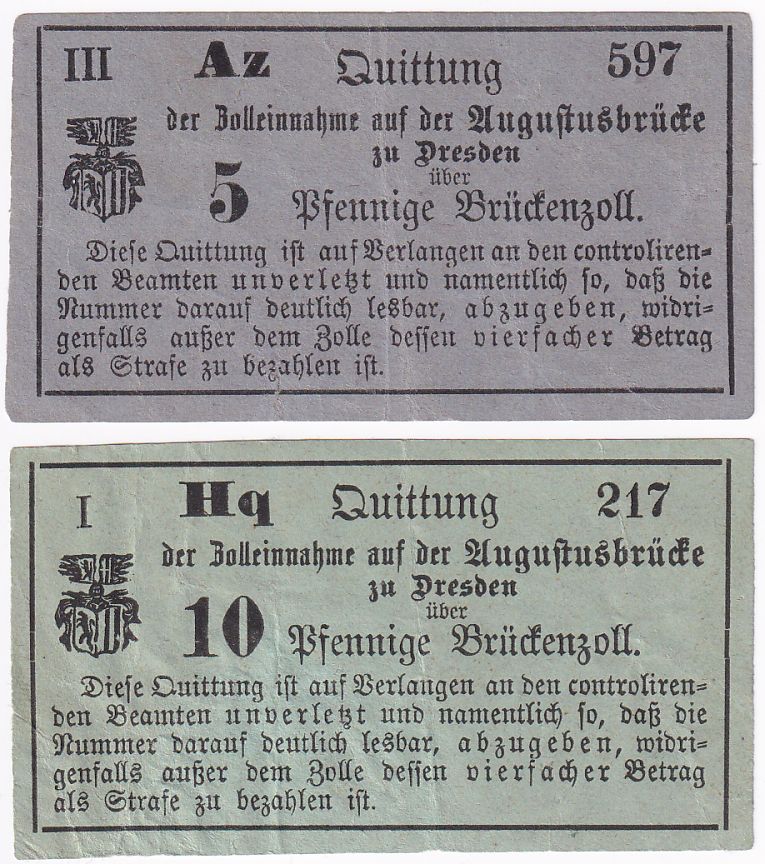 III Az Quittung 597

der Zolleinnahme auf der Augustusbrücke zu Dresden über

5 Pfennige Brückenzoll.

Diese Quittung ist auf Verlangen an den controlirenden Beamten unverletzt und namentlich so, daß die Nummer darauf deutlich lesbar, abzugeben, widrigenfalls außer dem Zolle dessen vierfacher Betrag als Strafe zu bezahlen ist.

I Hq Quittung 217

der Zolleinnahme auf der Augustusbrücke zu Dresden über

10 Pfennige Brückenzoll.

Diese Quittung ist auf Verlangen an den controlirenden Beamten unverletzt und namentlich so, daß die Nummer darauf deutlich lesbar, abzugeben, widrigenfalls außer dem Zolle dessen vierfacher Betrag als Strafe zu bezahlen ist.